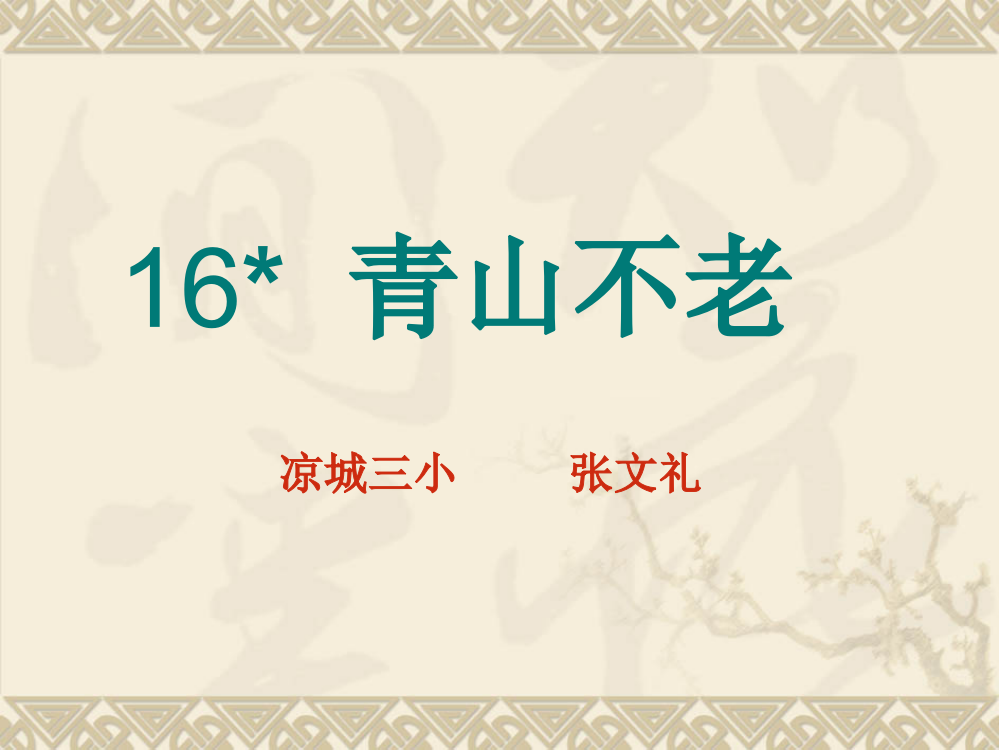 16* 青山不老

凉城三小　　张文礼